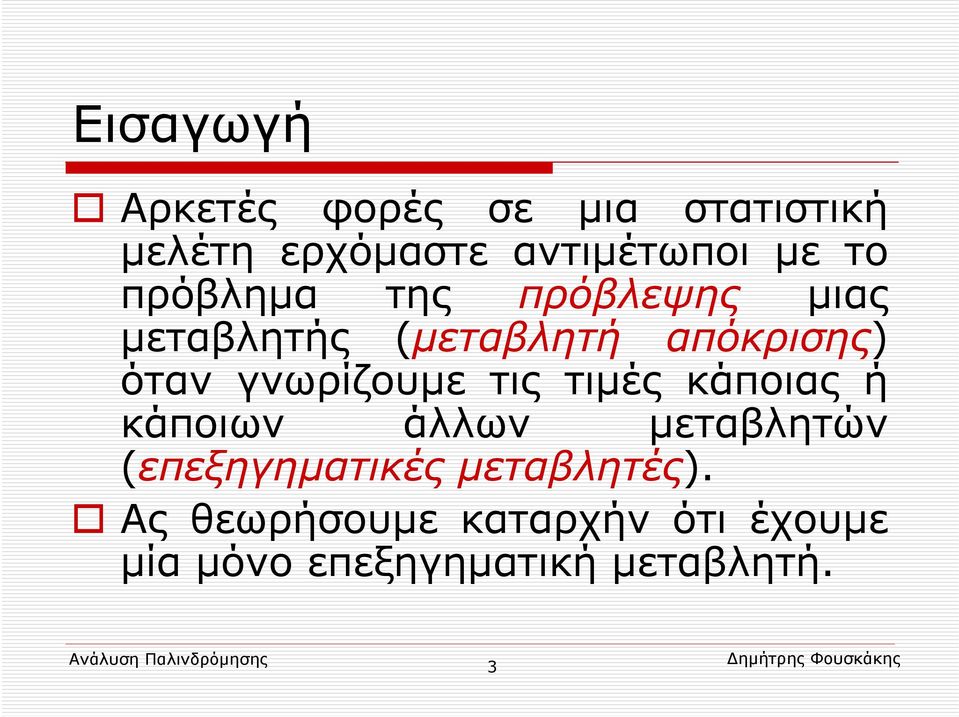 Εισαγωγή

Αρκετές φορές σε μια στατιστική μελέτη ερχόμαστε αντιμέτωποι με το πρόβλημα της πρόβλεψης μιας μεταβλητής (μεταβλητή απόκρισης) όταν γνωρίζουμε τις τιμές κάποιας ή κάποιων άλλων μεταβλητών (επεξηγηματικές μεταβλητές).

Ας θεωρήσουμε καταρχήν ότι έχουμε μία μόνο επεξηγηματική μεταβλητή.

Ανάλυση Παλινδρόμησης

3

Δημήτρης Φουσκάκης